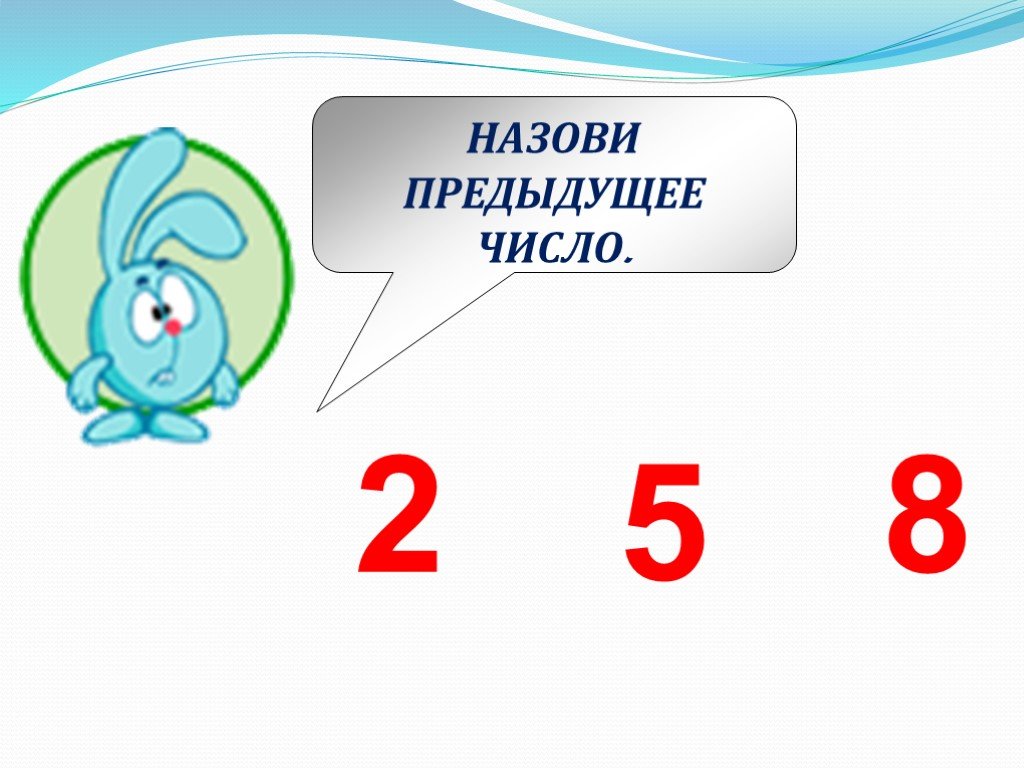 НАЗОВИ ПРЕДЫДУЩЕЕ ЧИСЛО.

2 5 8